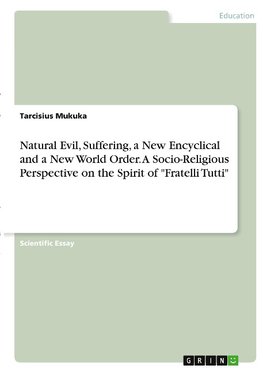 Education

Tarcisius Mukuka

Natural Evil, Suffering, a New Encyclical and a New World Order. A Socio-Religious Perspective on the Spirit of "Fratelli Tutti"

Scientific Essay

GRIN